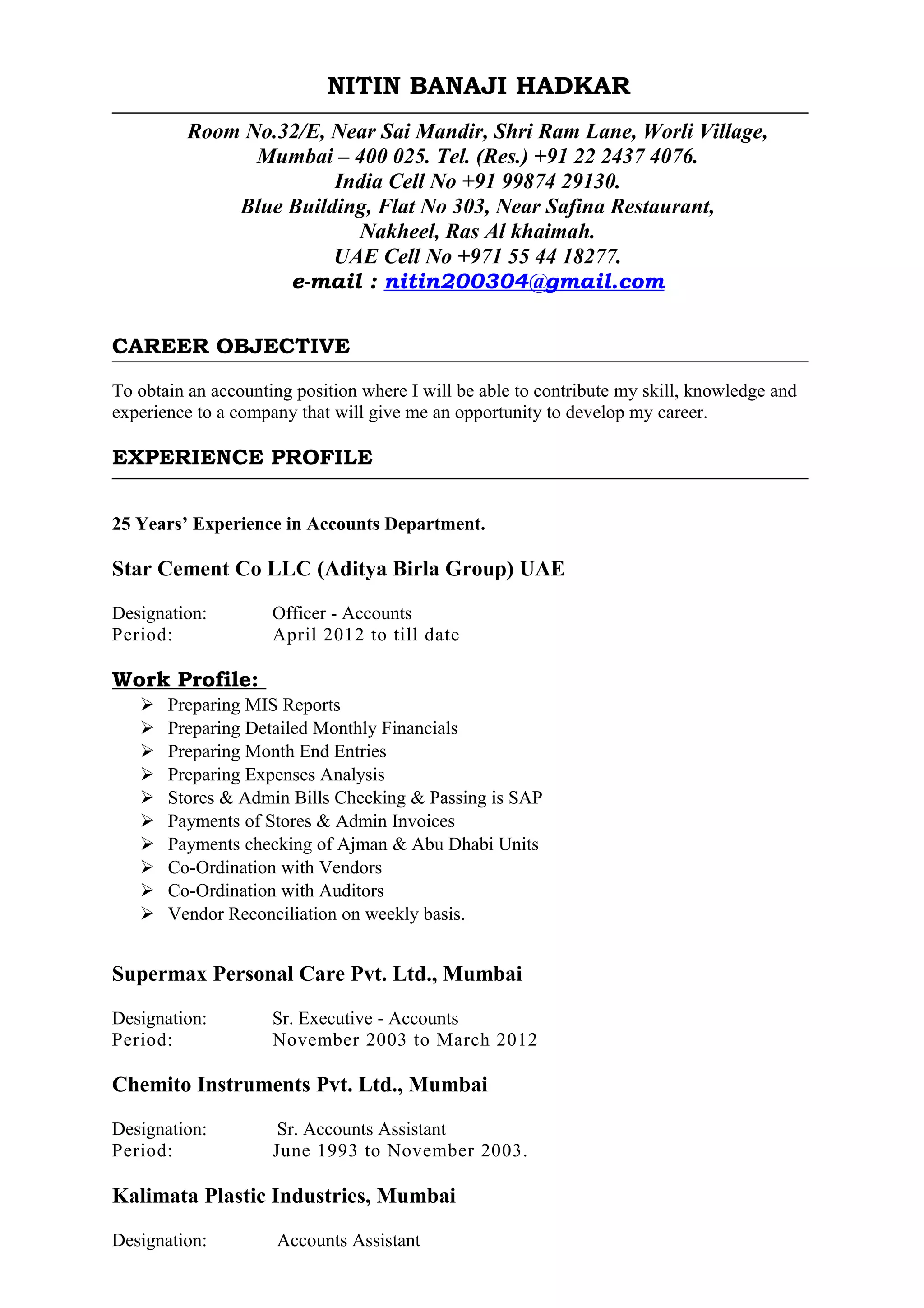 NITIN BANAJI HADKAR

Room No.32/E, Near Sai Mandir, Shri Ram Lane, Worli Village, Mumbai – 400 025. Tel. (Res.) +91 22 2437 4076. India Cell No +91 99874 29130. Blue Building, Flat No 303, Near Safina Restaurant, Nakheel, Ras Al khaimah. UAE Cell No +971 55 44 18277.
e-mail : nitin200304@gmail.com

CAREER OBJECTIVE

To obtain an accounting position where I will be able to contribute my skill, knowledge and experience to a company that will give me an opportunity to develop my career.

EXPERIENCE PROFILE

25 Years' Experience in Accounts Department.

Star Cement Co LLC (Aditya Birla Group) UAE

Designation: Officer - Accounts
Period: April 2012 to till date

Work Profile:
➢ Preparing MIS Reports
➢ Preparing Detailed Monthly Financials
➢ Preparing Month End Entries
➢ Preparing Expenses Analysis
➢ Stores & Admin Bills Checking & Passing is SAP
➢ Payments of Stores & Admin Invoices
➢ Payments checking of Ajman & Abu Dhabi Units
➢ Co-Ordination with Vendors
➢ Co-Ordination with Auditors
➢ Vendor Reconciliation on weekly basis.

Supermax Personal Care Pvt. Ltd., Mumbai

Designation: Sr. Executive - Accounts
Period: November 2003 to March 2012

Chemito Instruments Pvt. Ltd., Mumbai

Designation: Sr. Accounts Assistant
Period: June 1993 to November 2003.

Kalimata Plastic Industries, Mumbai

Designation: Accounts Assistant